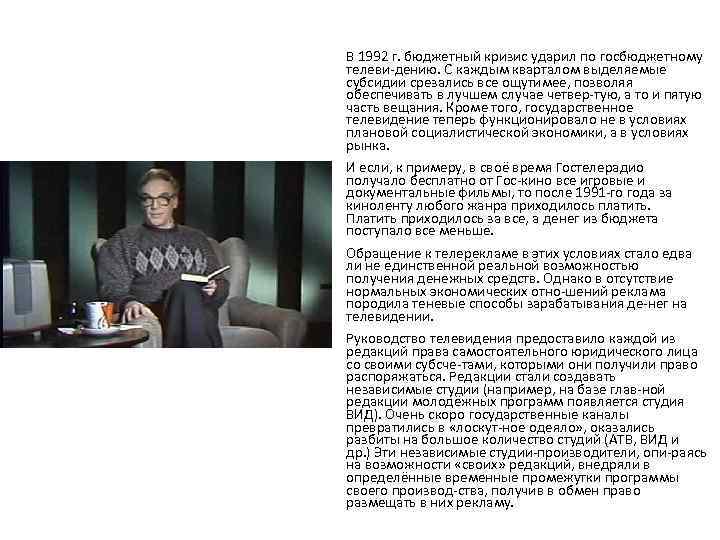 В 1992 г. бюджетный кризис ударил по госбюджетному телеви-дению. С каждым кварталом выделяемые субсидии срезались все ощутимее, позволяя обеспечивать в лучшем случае четвер-тую, а то и пятую часть вещания. Кроме того, государственное телевидение теперь функционировало не в условиях плановой социалистической экономики, а в условиях рынка.

И если, к примеру, в своё время Гостелерадио получало бесплатно от Гос-кино все игровые и документальные фильмы, то после 1991-го года за киноленту любого жанра приходилось платить. Платить приходилось за все, а денег из бюджета поступало все меньше.

Обращение к телерекламе в этих условиях стало едва ли не единственной реальной возможностью получения денежных средств. Однако в отсутствие нормальных экономических отно-шений реклама породила теневые способы зарабатывания де-нег на телевидении.

Руководство телевидения предоставило каждой из редакций права самостоятельного юридического лица со своими субсче-тами, которыми они получили право распоряжаться. Редакции стали создавать независимые студии (например, на базе глав-ной редакции молодёжных программ появляется студия ВИД). Очень скоро государственные каналы превратились в «лоскут-ное одеяло», оказались разбиты на большое количество студий (АТВ, ВИД и др.) Эти независимые студии-производители, опи-раясь на возможности «своих» редакций, внедряли в определённые временные промежутки программы своего производ-ства, получив в обмен право размещать в них рекламу.